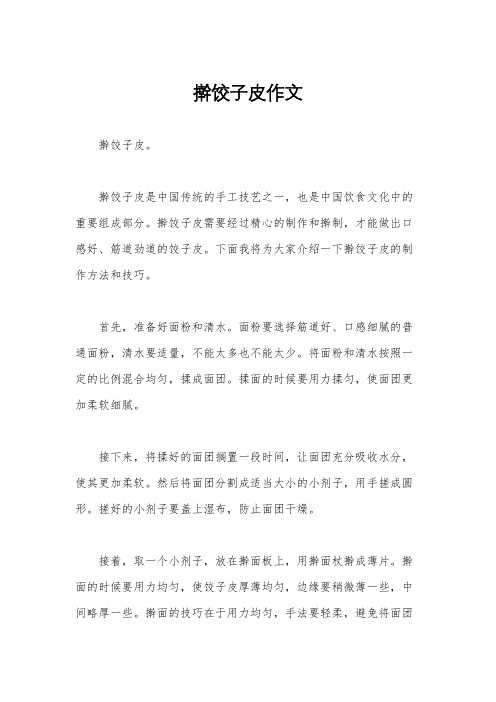 擀饺子皮作文

擀饺子皮。

擀饺子皮是中国传统的手工技艺之一，也是中国饮食文化中的重要组成部分。擀饺子皮需要经过精心的制作和擀制，才能做出口感好、筋道劲道的饺子皮。下面我将为大家介绍一下擀饺子皮的制作方法和技巧。

首先，准备好面粉和清水。面粉要选择筋道好、口感细腻的普通面粉，清水要适量，不能太多也不能太少。将面粉和清水按照一定的比例混合均匀，揉成面团。揉面的时候要用力揉匀，使面团更加柔软细腻。

接下来，将揉好的面团搁置一段时间，让面团充分吸收水分，使其更加柔软。然后将面团分割成适当大小的小剂子，用手搓成圆形。搓好的小剂子要盖上湿布，防止面团干燥。

接着，取一个小剂子，放在擀面板上，用擀面杖擀成薄片。擀面的时候要用力均匀，使饺子皮厚薄均匀，边缘要稍微薄一些，中间略厚一些。擀面的技巧在于用力均匀，手法要轻柔，避免将面团